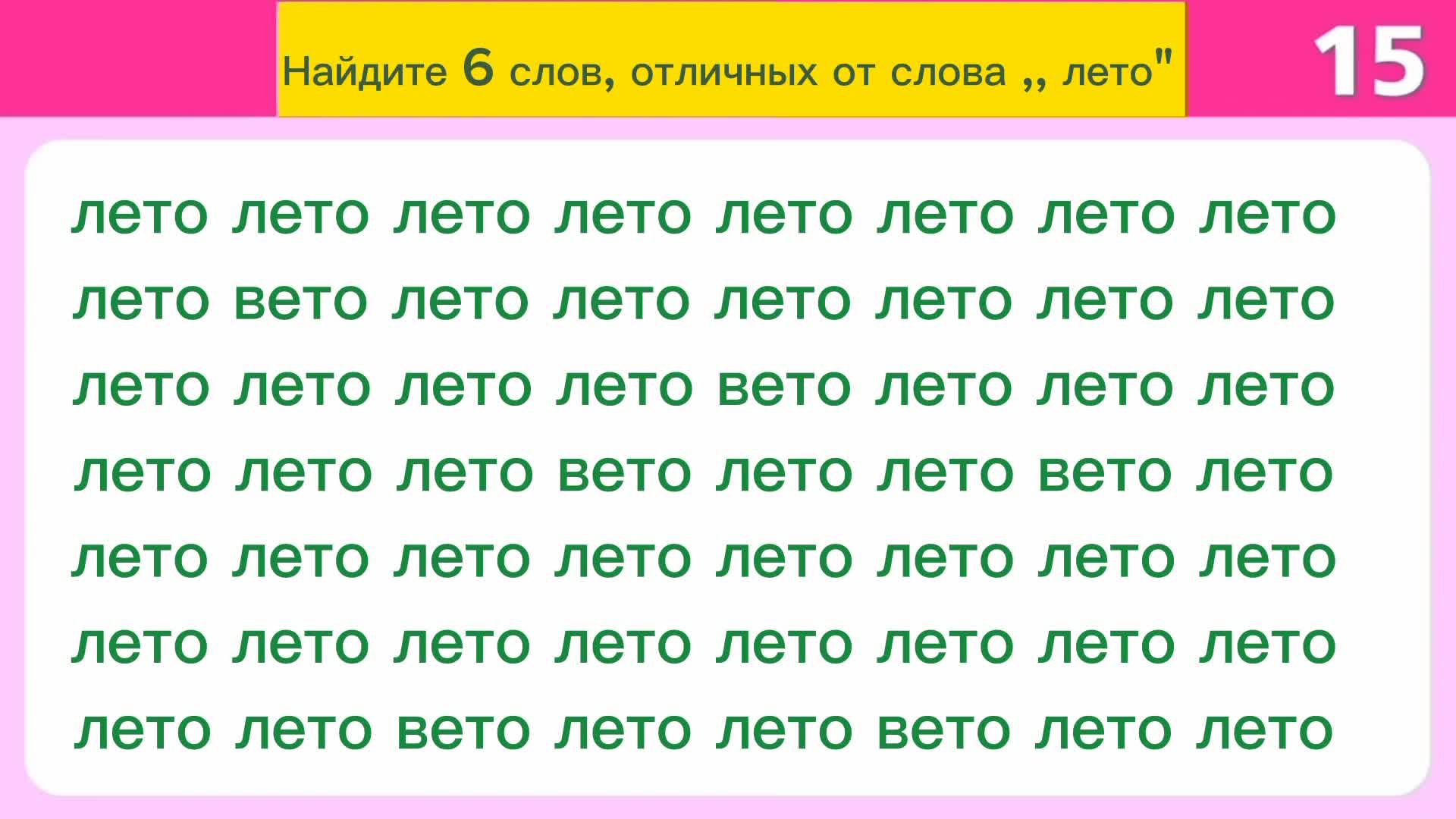 Найдите 6 слов, отличных от слова ,, лето"

15

лето лето лето лето лето лето лето лето
лето вето лето лето лето лето лето лето
лето лето лето лето вето лето лето лето
лето лето лето вето лето лето вето лето
лето лето лето лето лето лето лето лето
лето лето лето лето лето лето лето лето
лето лето вето лето лето вето лето лето